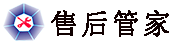 售后管家